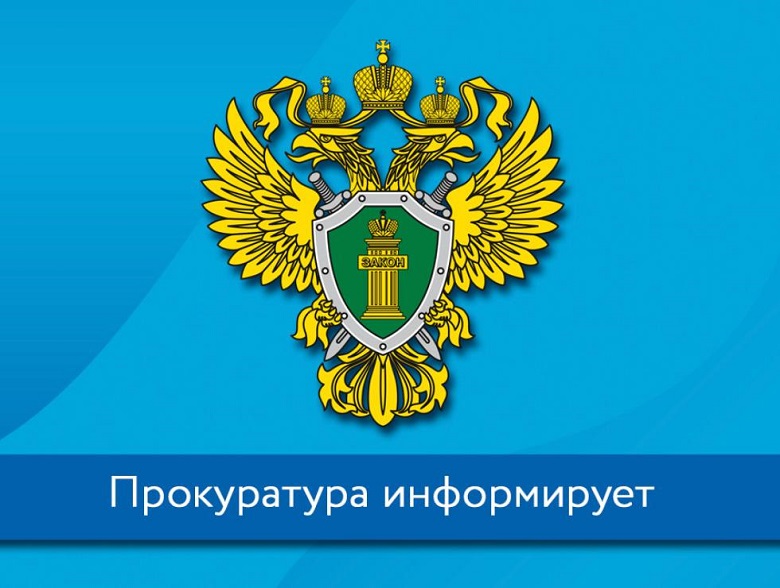 ЗАКОН

Прокуратура информирует